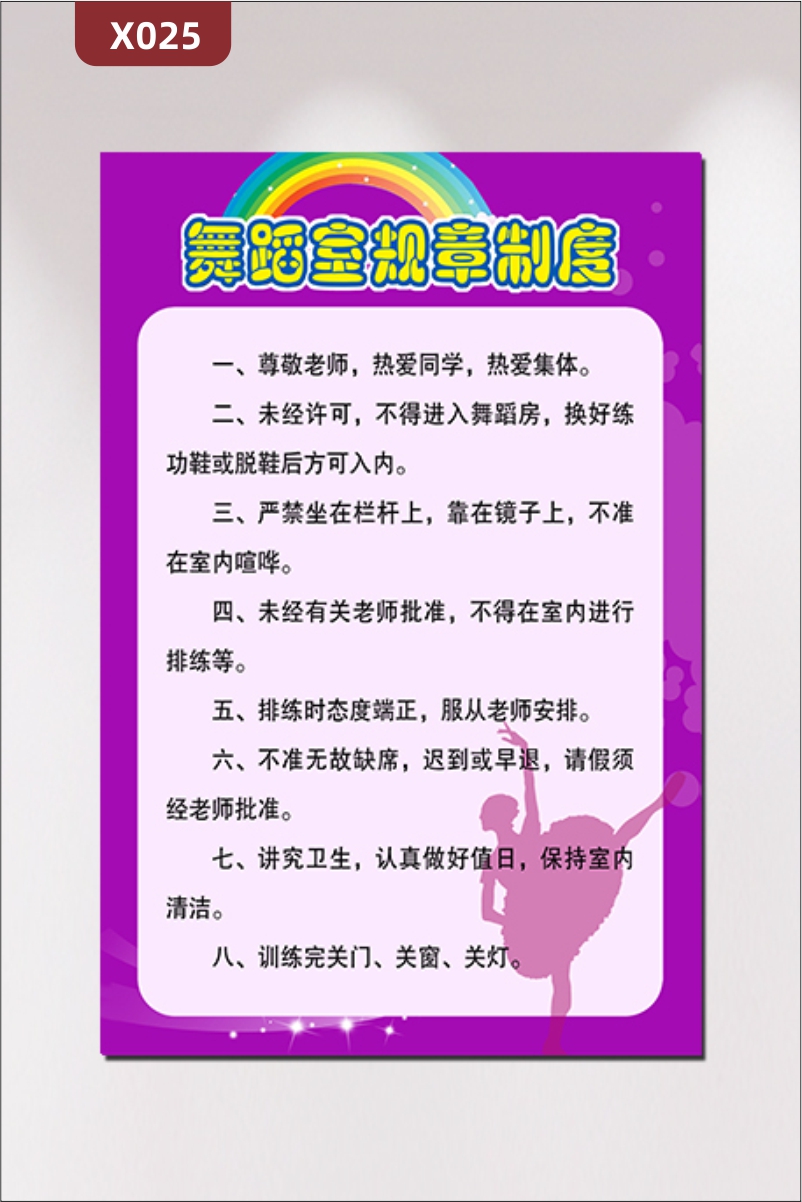 X025

舞蹈室规章制度

一、尊敬老师，热爱同学，热爱集体。

二、未经许可，不得进入舞蹈房，换好练功鞋或脱鞋后方可入内。

三、严禁坐在栏杆上，靠在镜子上，不准在室内喧哗。

四、未经有关老师批准，不得在室内进行排练等。

五、排练时态度端正，服从老师安排。

六、不准无故缺席，迟到或早退，请假须经老师批准。

七、讲究卫生，认真做好值日，保持室内清洁。

八、训练完关门、关窗、关灯。